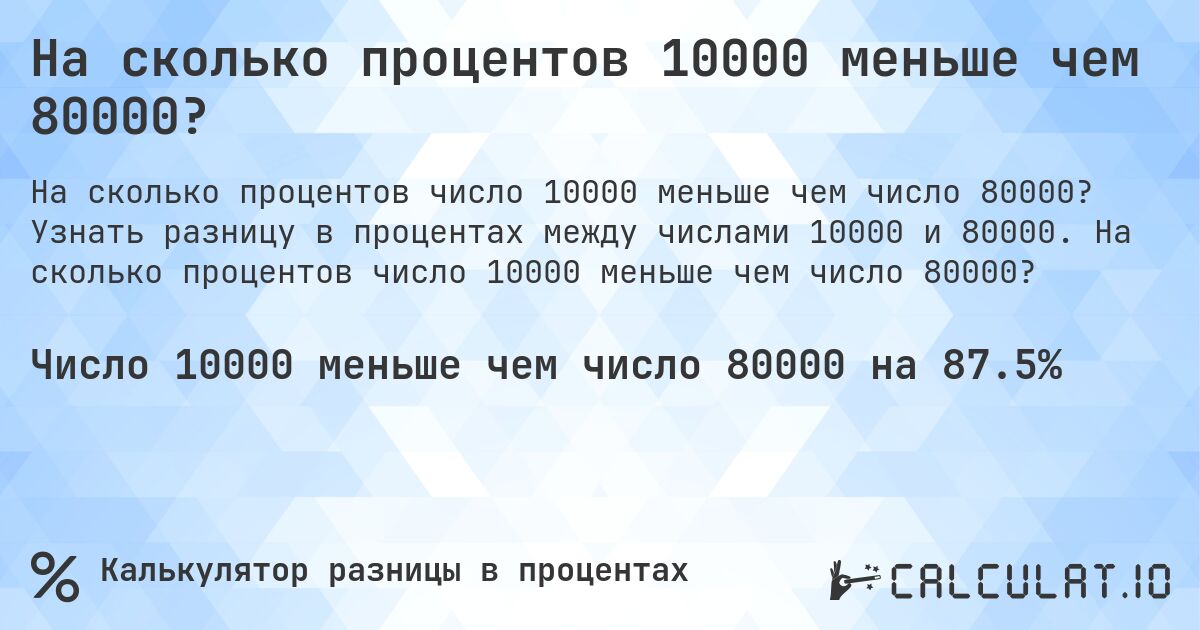 На сколько процентов 10000 меньше чем 80000?

На сколько процентов число 10000 меньше чем число 80000? Узнать разницу в процентах между числами 10000 и 80000. На сколько процентов число 10000 меньше чем число 80000?

Число 10000 меньше чем число 80000 на 87.5%

%

Калькулятор разницы в процентах

CALCULAT.IO